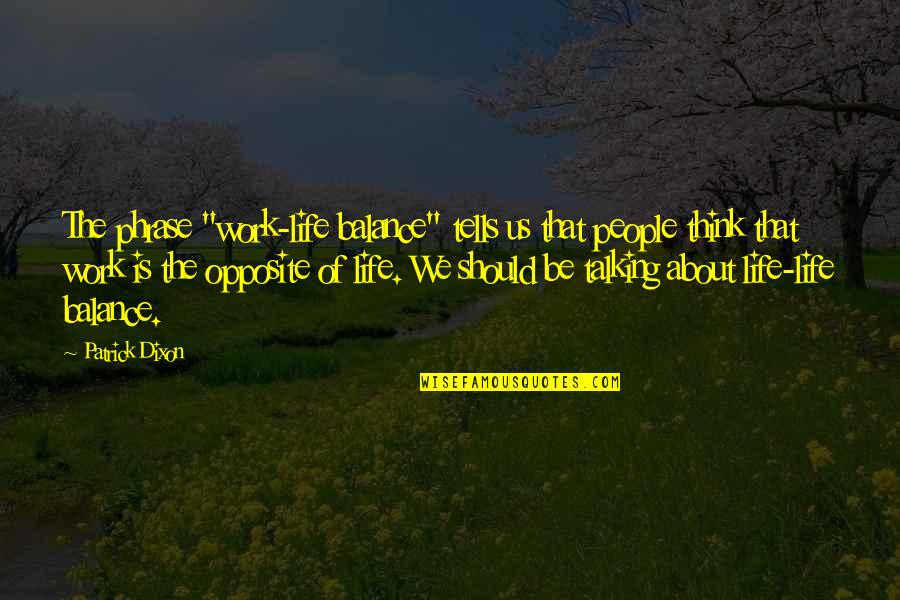 The phrase "work-life balance" tells us that people think that work is the opposite of life. We should be talking about life-life balance.

~ Patrick Dixon

WISEFAMOUSQUOTES.COM